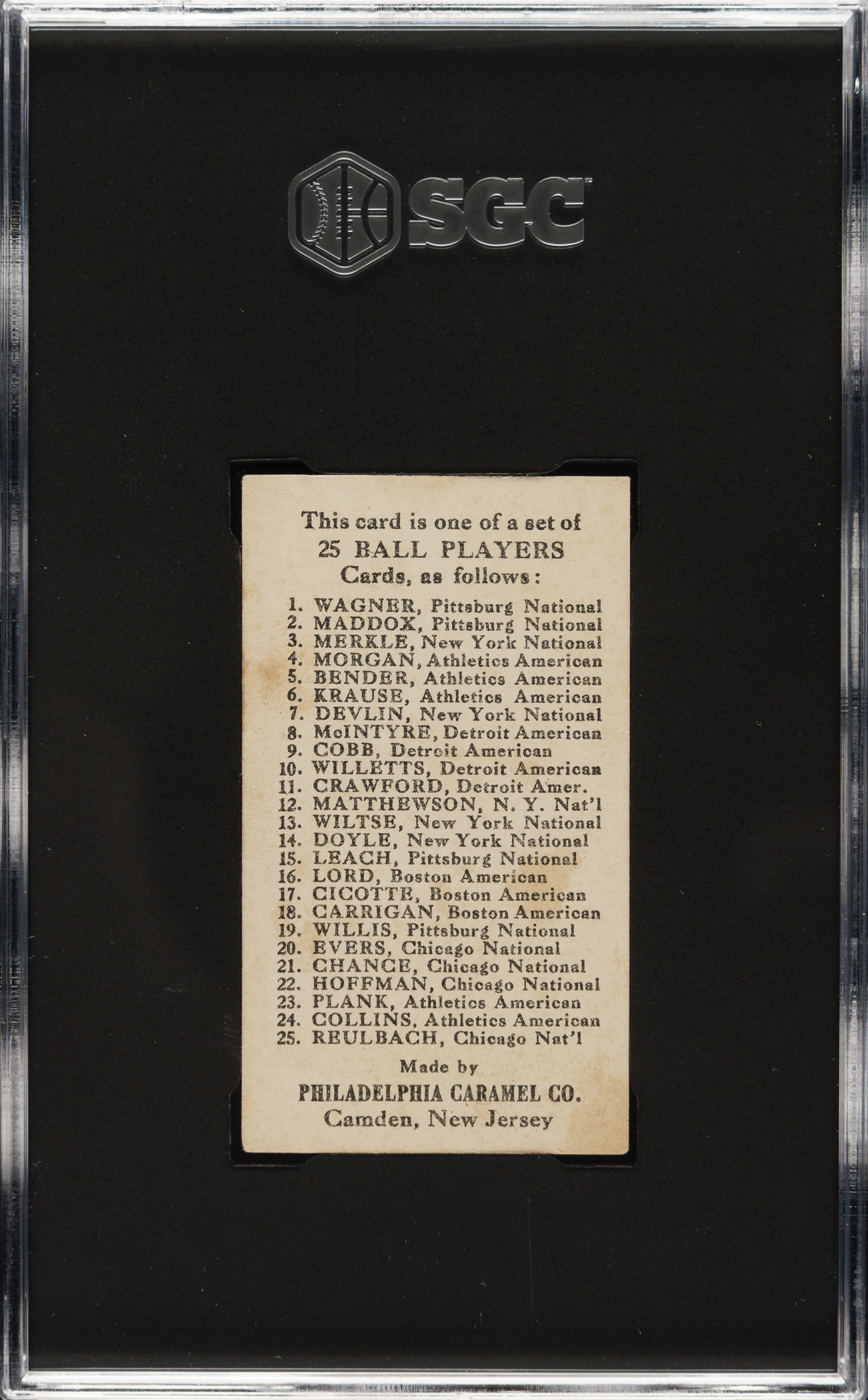 SGC

This card is one of a set of
25 BALL PLAYERS
Cards, as follows:

1. WAGNER, Pittsburg National
2. MADDOX, Pittsburg National
3. MERKLE, New York National
4. MORGAN, Athletics American
5. BENDER, Athletics American
6. KRAUSE, Athletics American
7. DEVLIN, New York National
8. McINTYRE, Detroit American
9. COBB, Detroit American
10. WILLETTS, Detroit American
11. CRAWFORD, Detroit Amer.
12. MATTHEWSON, N. Y. Nat'l
13. WILTSE, New York National
14. DOYLE, New York National
15. LEACH, Pittsburg National
16. LORD, Boston American
17. CICOTTE, Boston American
18. CARRIGAN, Boston American
19. WILLIS, Pittsburg National
20. EVERS, Chicago National
21. CHANCE, Chicago National
22. HOFFMAN, Chicago National
23. PLANK, Athletics American
24. COLLINS, Athletics American
25. REULBACH, Chicago Nat'l

Made by
PHILADELPHIA CARAMEL CO.
Camden, New Jersey